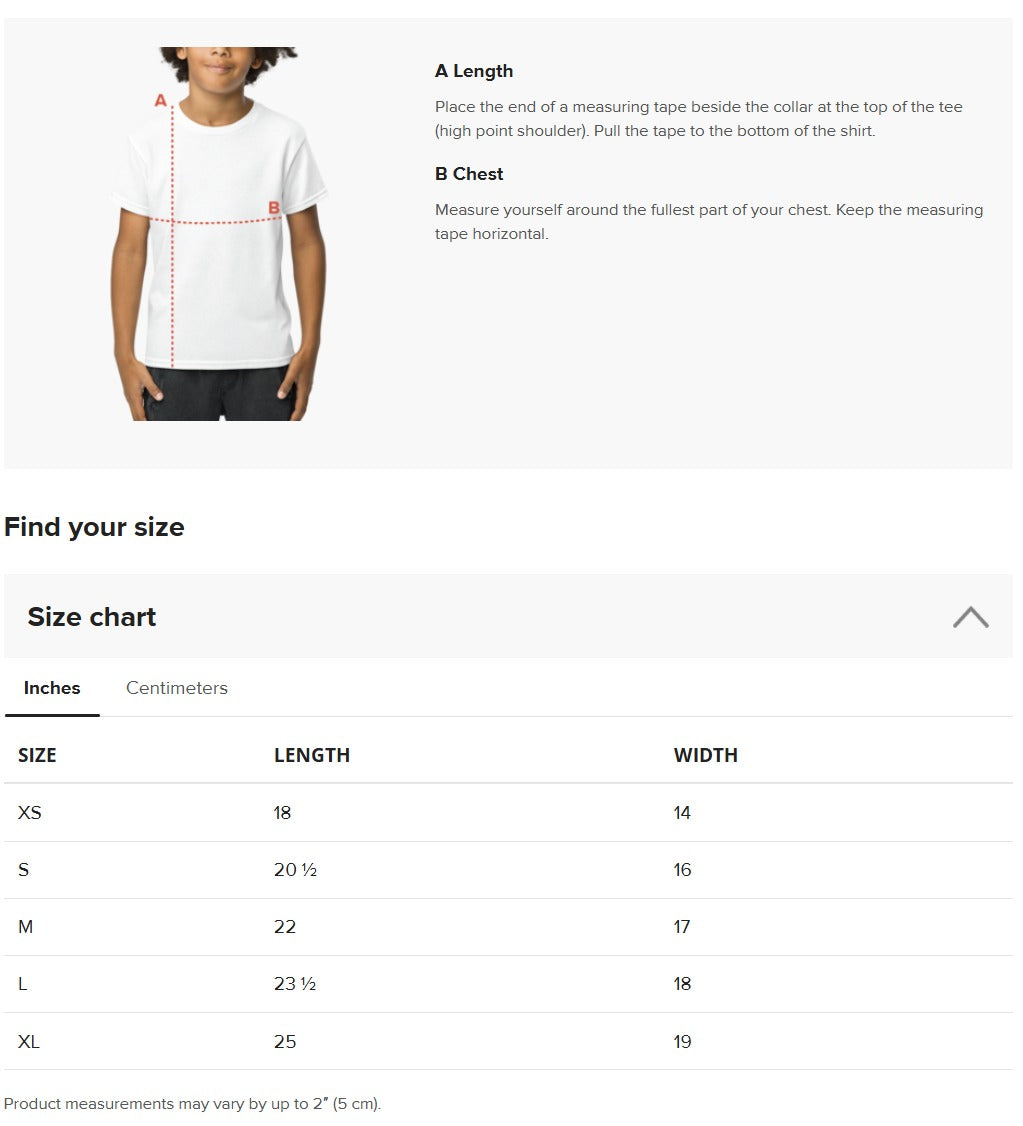 A

B

A Length

Place the end of a measuring tape beside the collar at the top of the tee (high point shoulder). Pull the tape to the bottom of the shirt.

B Chest

Measure yourself around the fullest part of your chest. Keep the measuring tape horizontal.

Find your size

Size chart

Inches Centimeters

| SIZE | LENGTH | WIDTH |
|---|---|---|
| XS | 18 | 14 |
| S | 20 ½ | 16 |
| M | 22 | 17 |
| L | 23 ½ | 18 |
| XL | 25 | 19 |

Product measurements may vary by up to 2" (5 cm).